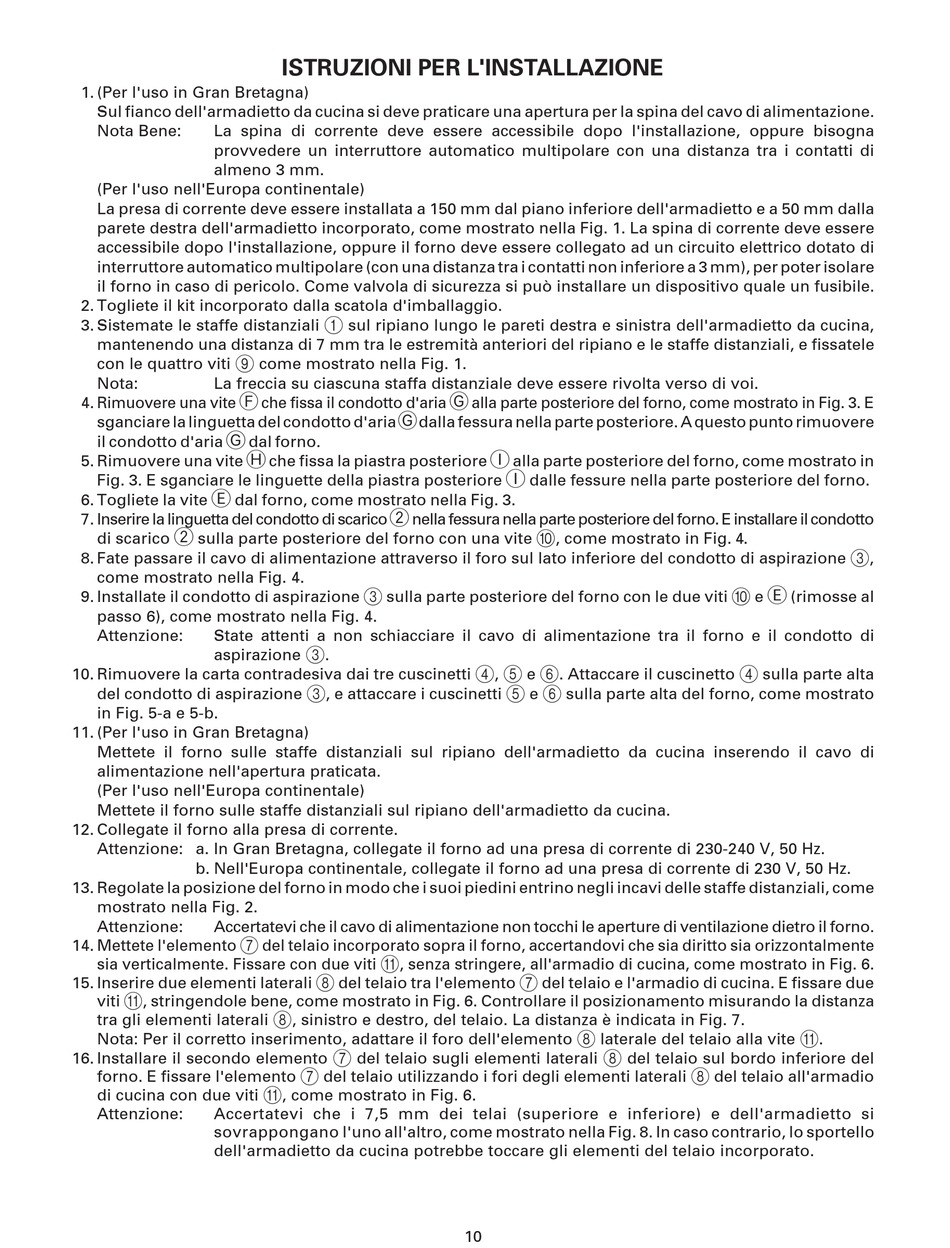 ISTRUZIONI PER L'INSTALLAZIONE

1. (Per l'uso in Gran Bretagna)
Sul fianco dell'armadietto da cucina si deve praticare una apertura per la spina del cavo di alimentazione.
Nota Bene: La spina di corrente deve essere accessibile dopo l'installazione, oppure bisogna provvedere un interruttore automatico multipolare con una distanza tra i contatti di almeno 3 mm.
(Per l'uso nell'Europa continentale)
La presa di corrente deve essere installata a 150 mm dal piano inferiore dell'armadietto e a 50 mm dalla parete destra dell'armadietto incorporato, come mostrato nella Fig. 1. La spina di corrente deve essere accessibile dopo l'installazione, oppure il forno deve essere collegato ad un circuito elettrico dotato di interruttore automatico multipolare (con una distanza tra i contatti non inferiore a 3 mm), per poter isolare il forno in caso di pericolo. Come valvola di sicurezza si può installare un dispositivo quale un fusibile.
2. Togliete il kit incorporato dalla scatola d'imballaggio.
3. Sistemate le staffe distanziali ① sul ripiano lungo le pareti destra e sinistra dell'armadietto da cucina, mantenendo una distanza di 7 mm tra le estremità anteriori del ripiano e le staffe distanziali, e fissatele con le quattro viti ⑨ come mostrato nella Fig. 1.
Nota: La freccia su ciascuna staffa distanziale deve essere rivolta verso di voi.
4. Rimuovere una vite Ⓕ che fissa il condotto d'aria Ⓖ alla parte posteriore del forno, come mostrato in Fig. 3. E sganciare la linguetta del condotto d'aria Ⓖ dalla fessura nella parte posteriore. A questo punto rimuovere il condotto d'aria Ⓖ dal forno.
5. Rimuovere una vite Ⓗ che fissa la piastra posteriore Ⓘ alla parte posteriore del forno, come mostrato in Fig. 3. E sganciare le linguette della piastra posteriore Ⓘ dalle fessure nella parte posteriore del forno.
6. Togliete la vite Ⓔ dal forno, come mostrato nella Fig. 3.
7. Inserire la linguetta del condotto di scarico ② nella fessura nella parte posteriore del forno. E installare il condotto di scarico ② sulla parte posteriore del forno con una vite ⑩, come mostrato in Fig. 4.
8. Fate passare il cavo di alimentazione attraverso il foro sul lato inferiore del condotto di aspirazione ③, come mostrato nella Fig. 4.
9. Installate il condotto di aspirazione ③ sulla parte posteriore del forno con le due viti ⑩ e Ⓔ (rimosse al passo 6), come mostrato nella Fig. 4.
Attenzione: State attenti a non schiacciare il cavo di alimentazione tra il forno e il condotto di aspirazione ③.
10. Rimuovere la carta contradesiva dai tre cuscinetti ④, ⑤ e ⑥. Attaccare il cuscinetto ④ sulla parte alta del condotto di aspirazione ③, e attaccare i cuscinetti ⑤ e ⑥ sulla parte alta del forno, come mostrato in Fig. 5-a e 5-b.
11. (Per l'uso in Gran Bretagna)
Mettete il forno sulle staffe distanziali sul ripiano dell'armadietto da cucina inserendo il cavo di alimentazione nell'apertura praticata.
(Per l'uso nell'Europa continentale)
Mettete il forno sulle staffe distanziali sul ripiano dell'armadietto da cucina.
12. Collegate il forno alla presa di corrente.
Attenzione: a. In Gran Bretagna, collegate il forno ad una presa di corrente di 230-240 V, 50 Hz.
b. Nell'Europa continentale, collegate il forno ad una presa di corrente di 230 V, 50 Hz.
13. Regolate la posizione del forno in modo che i suoi piedini entrino negli incavi delle staffe distanziali, come mostrato nella Fig. 2.
Attenzione: Accertatevi che il cavo di alimentazione non tocchi le aperture di ventilazione dietro il forno.
14. Mettete l'elemento ⑦ del telaio incorporato sopra il forno, accertandovi che sia diritto sia orizzontalmente sia verticalmente. Fissare con due viti ⑪, senza stringere, all'armadio di cucina, come mostrato in Fig. 6.
15. Inserire due elementi laterali ⑧ del telaio tra l'elemento ⑦ del telaio e l'armadio di cucina. E fissare due viti ⑪, stringendole bene, come mostrato in Fig. 6. Controllare il posizionamento misurando la distanza tra gli elementi laterali ⑧, sinistro e destro, del telaio. La distanza è indicata in Fig. 7.
Nota: Per il corretto inserimento, adattare il foro dell'elemento ⑧ laterale del telaio alla vite ⑪.
16. Installare il secondo elemento ⑦ del telaio sugli elementi laterali ⑧ del telaio sul bordo inferiore del forno. E fissare l'elemento ⑦ del telaio utilizzando i fori degli elementi laterali ⑧ del telaio all'armadio di cucina con due viti ⑪, come mostrato in Fig. 6.
Attenzione: Accertatevi che i 7,5 mm dei telai (superiore e inferiore) e dell'armadietto si sovrappongano l'uno all'altro, come mostrato nella Fig. 8. In caso contrario, lo sportello dell'armadietto da cucina potrebbe toccare gli elementi del telaio incorporato.

10